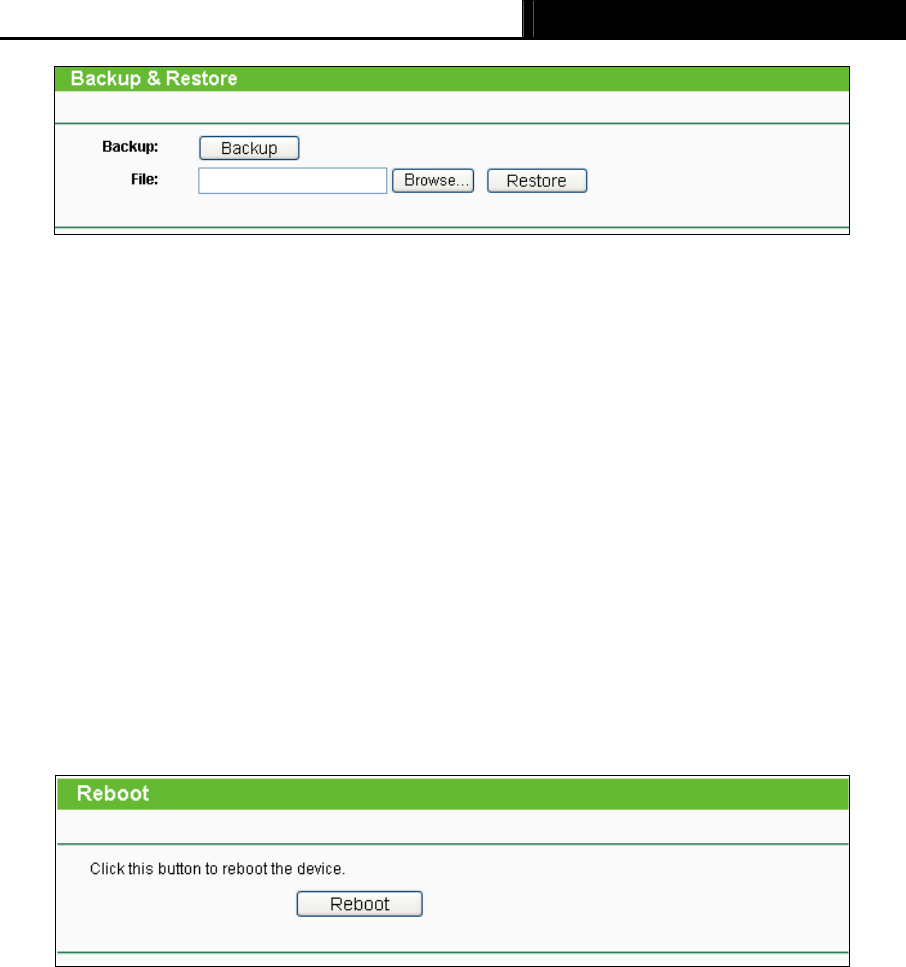 Backup & Restore

Backup:
Backup

File:
Browse...
Restore

Reboot

Click this button to reboot the device.

Reboot